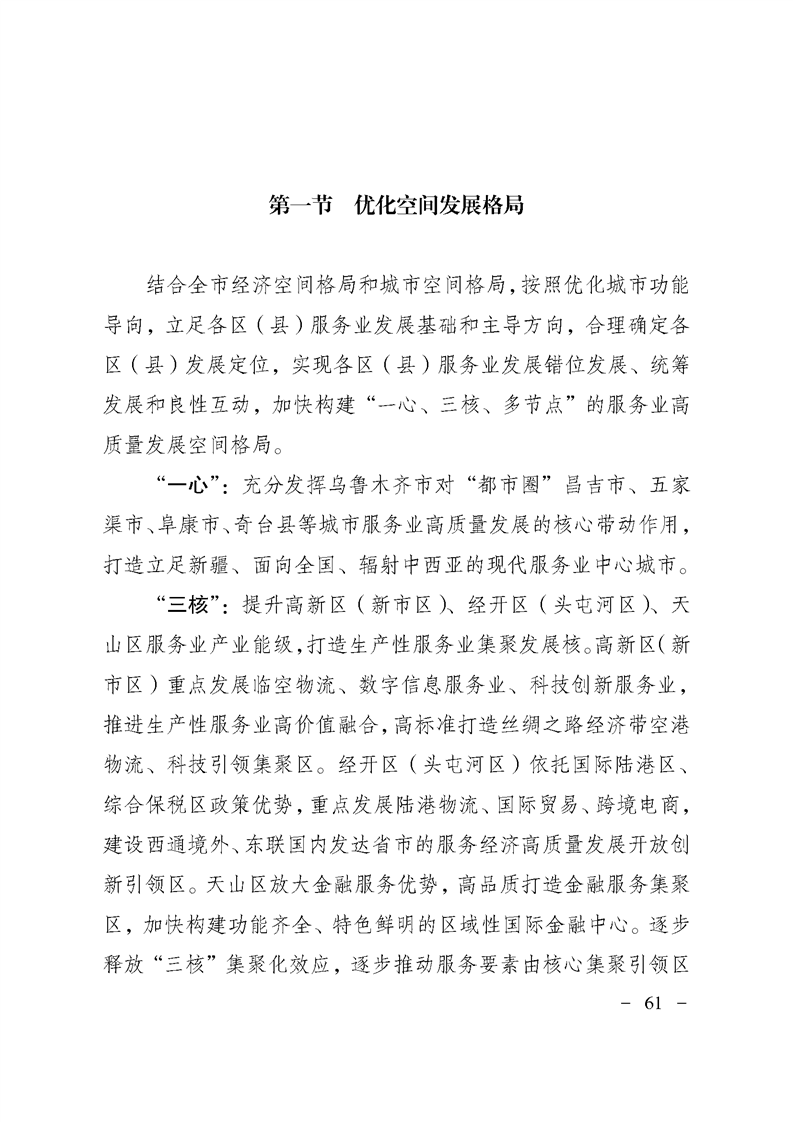 第一节　优化空间发展格局

结合全市经济空间格局和城市空间格局，按照优化城市功能导向，立足各区（县）服务业发展基础和主导方向，合理确定各区（县）发展定位，实现各区（县）服务业发展错位发展、统筹发展和良性互动，加快构建“一心、三核、多节点”的服务业高质量发展空间格局。

“一心”：充分发挥乌鲁木齐市对“都市圈”昌吉市、五家渠市、阜康市、奇台县等城市服务业高质量发展的核心带动作用，打造立足新疆、面向全国、辐射中西亚的现代服务业中心城市。

“三核”：提升高新区（新市区）、经开区（头屯河区）、天山区服务业产业能级，打造生产性服务业集聚发展核。高新区（新市区）重点发展临空物流、数字信息服务业、科技创新服务业，推进生产性服务业高价值融合，高标准打造丝绸之路经济带空港物流、科技引领集聚区。经开区（头屯河区）依托国际陆港区、综合保税区政策优势，重点发展陆港物流、国际贸易、跨境电商，建设西通境外、东联国内发达省市的服务经济高质量发展开放创新引领区。天山区放大金融服务优势，高品质打造金融服务集聚区，加快构建功能齐全、特色鲜明的区域性国际金融中心。逐步释放“三核”集聚化效应，逐步推动服务要素由核心集聚引领区

－ 61 －